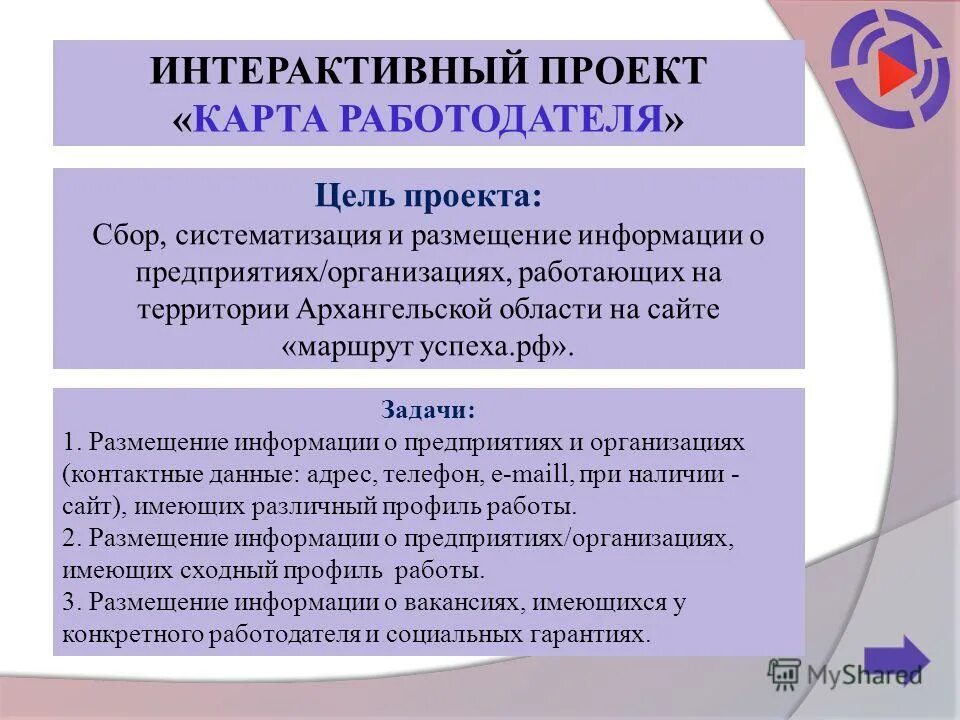 ИНТЕРАКТИВНЫЙ ПРОЕКТ «КАРТА РАБОТОДАТЕЛЯ»

Цель проекта:
Сбор, систематизация и размещение информации о предприятиях/организациях, работающих на территории Архангельской области на сайте «маршрут успеха.рф».

Задачи:
1. Размещение информации о предприятиях и организациях (контактные данные: адрес, телефон, e-maill, при наличии - сайт), имеющих различный профиль работы.
2. Размещение информации о предприятиях/организациях, имеющих сходный профиль работы.
3. Размещение информации о вакансиях, имеющихся у конкретного работодателя и социальных гарантиях.

MyShared